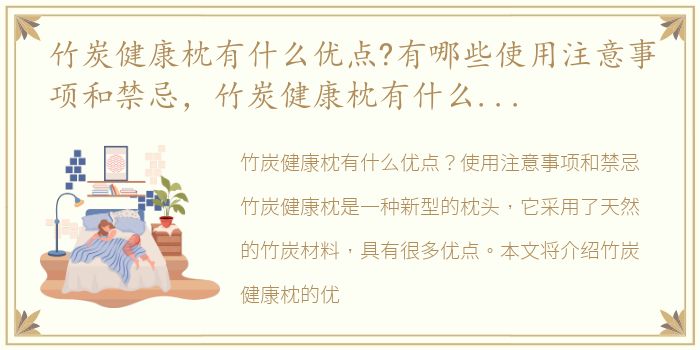 竹炭健康枕有什么优点?有哪些使用注意事项和禁忌，竹炭健康枕有什么...

竹炭健康枕有什么优点？使用注意事项和禁忌竹炭健康枕是一种新型的枕头，它采用了天然的竹炭材料，具有很多优点。本文将介绍竹炭健康枕的优